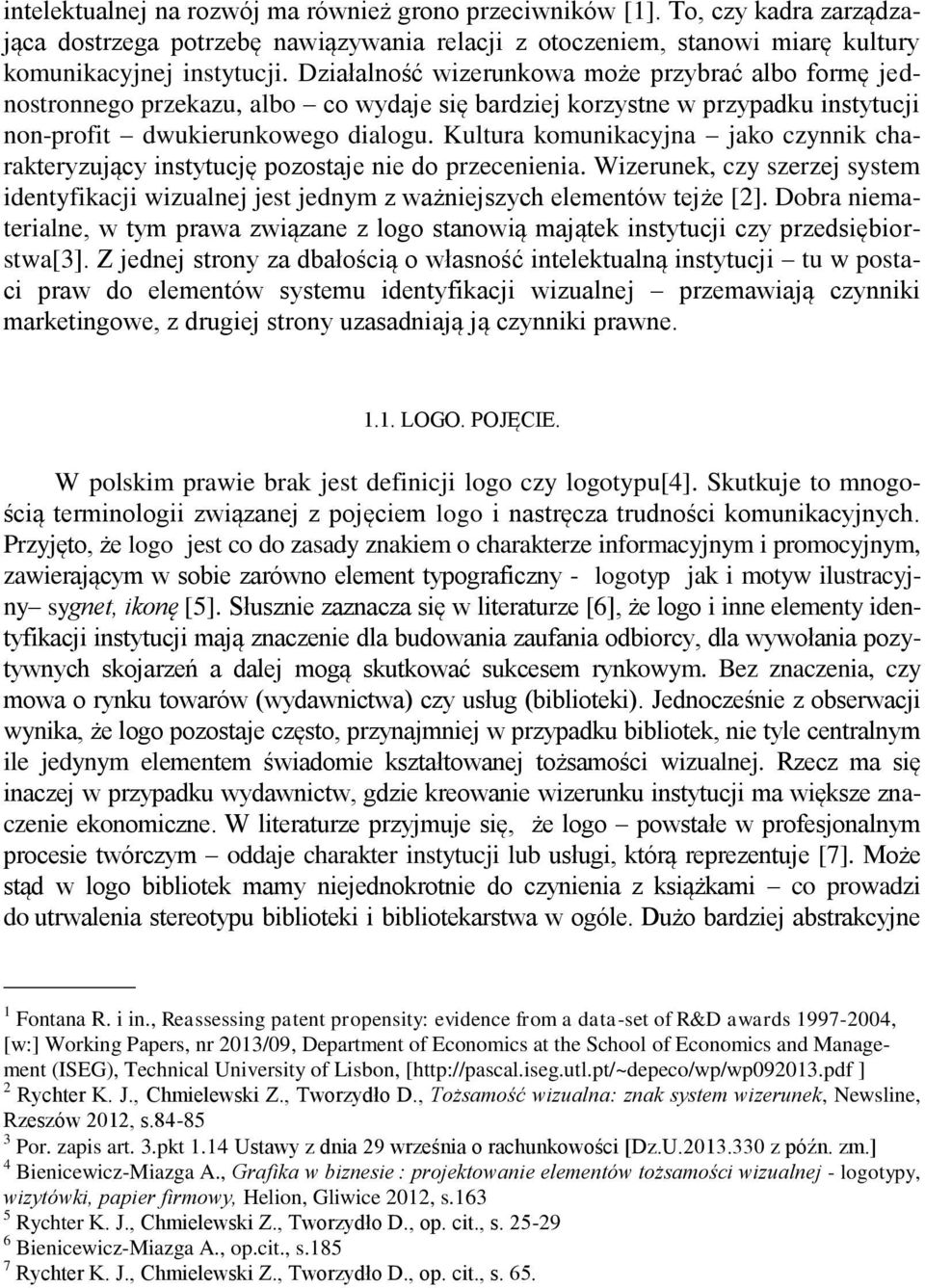 intelektualnej na rozwój ma również grono przeciwników [1]. To, czy kadra zarządzająca dostrzega potrzebę nawiązywania relacji z otoczeniem, stanowi miarę kultury komunikacyjnej instytucji. Działalność wizerunkowa może przybrać albo formę jednostronnego przekazu, albo – co wydaje się bardziej korzystne w przypadku instytucji non-profit – dwukierunkowego dialogu. Kultura komunikacyjna – jako czynnik charakteryzujący instytucję pozostaje nie do przecenienia. Wizerunek, czy szerzej system identyfikacji wizualnej jest jednym z ważniejszych elementów tejże [2]. Dobra niematerialne, w tym prawa związane z logo stanowią majątek instytucji czy przedsiębiorstwa[3]. Z jednej strony za dbałością o własność intelektualną instytucji – tu w postaci praw do elementów systemu identyfikacji wizualnej – przemawiają czynniki marketingowe, z drugiej strony uzasadniają ją czynniki prawne.

1.1. LOGO. POJĘCIE.

W polskim prawie brak jest definicji logo czy logotypu[4]. Skutkuje to mnogością terminologii związanej z pojęciem logo i nastręcza trudności komunikacyjnych. Przyjęto, że logo jest co do zasady znakiem o charakterze informacyjnym i promocyjnym, zawierającym w sobie zarówno element typograficzny - logotyp jak i motyw ilustracyjny– sygnet, ikonę [5]. Słusznie zaznacza się w literaturze [6], że logo i inne elementy identyfikacji instytucji mają znaczenie dla budowania zaufania odbiorcy, dla wywołania pozytywnych skojarzeń a dalej mogą skutkować sukcesem rynkowym. Bez znaczenia, czy mowa o rynku towarów (wydawnictwa) czy usług (biblioteki). Jednocześnie z obserwacji wynika, że logo pozostaje często, przynajmniej w przypadku bibliotek, nie tyle centralnym ile jedynym elementem świadomie kształtowanej tożsamości wizualnej. Rzecz ma się inaczej w przypadku wydawnictw, gdzie kreowanie wizerunku instytucji ma większe znaczenie ekonomiczne. W literaturze przyjmuje się, że logo – powstałe w profesjonalnym procesie twórczym – oddaje charakter instytucji lub usługi, którą reprezentuje [7]. Może stąd w logo bibliotek mamy niejednokrotnie do czynienia z książkami – co prowadzi do utrwalenia stereotypu biblioteki i bibliotekarstwa w ogóle. Dużo bardziej abstrakcyjne

1 Fontana R. i in., Reassessing patent propensity: evidence from a data-set of R&D awards 1997-2004, [w:] Working Papers, nr 2013/09, Department of Economics at the School of Economics and Management (ISEG), Technical University of Lisbon, [http://pascal.iseg.utl.pt/~depeco/wp/wp092013.pdf ]
2 Rychter K. J., Chmielewski Z., Tworzydło D., Tożsamość wizualna: znak system wizerunek, Newsline, Rzeszów 2012, s.84-85
3 Por. zapis art. 3.pkt 1.14 Ustawy z dnia 29 września o rachunkowości [Dz.U.2013.330 z późn. zm.]
4 Bienicewicz-Miazga A., Grafika w biznesie : projektowanie elementów tożsamości wizualnej - logotypy, wizytówki, papier firmowy, Helion, Gliwice 2012, s.163
5 Rychter K. J., Chmielewski Z., Tworzydło D., op. cit., s. 25-29
6 Bienicewicz-Miazga A., op.cit., s.185
7 Rychter K. J., Chmielewski Z., Tworzydło D., op. cit., s. 65.